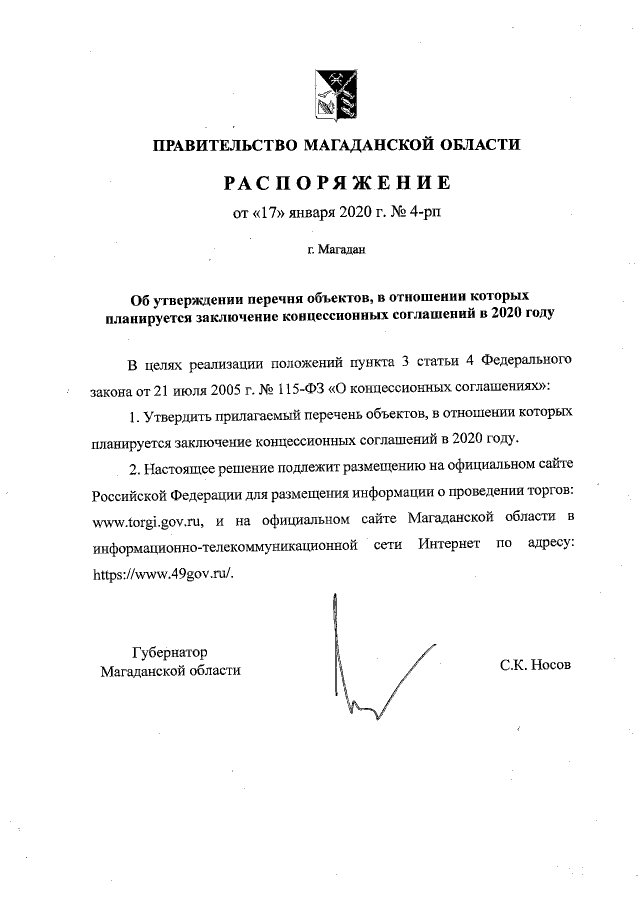 ПРАВИТЕЛЬСТВО МАГАДАНСКОЙ ОБЛАСТИ

РАСПОРЯЖЕНИЕ

от «17» января 2020 г. № 4-рп

г. Магадан

Об утверждении перечня объектов, в отношении которых планируется заключение концессионных соглашений в 2020 году

В целях реализации положений пункта 3 статьи 4 Федерального закона от 21 июля 2005 г. № 115-ФЗ «О концессионных соглашениях»:

1. Утвердить прилагаемый перечень объектов, в отношении которых планируется заключение концессионных соглашений в 2020 году.

2. Настоящее решение подлежит размещению на официальном сайте Российской Федерации для размещения информации о проведении торгов: www.torgi.gov.ru, и на официальном сайте Магаданской области в информационно-телекоммуникационной сети Интернет по адресу: https://www.49gov.ru/.

Губернатор
Магаданской области

С.К. Носов